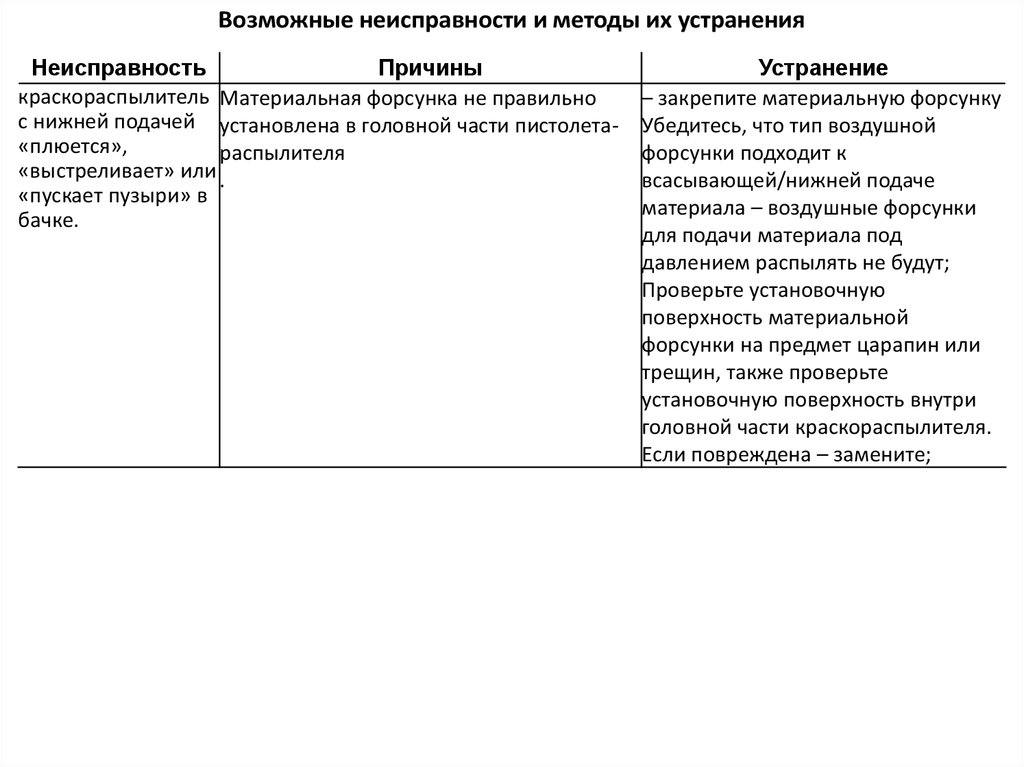 Возможные неисправности и методы их устранения

| Неисправность | Причины | Устранение |
|---|---|---|
| краскораспылитель с нижней подачей «плюется», «выстреливает» или «пускает пузыри» в бачке. | Материальная форсунка не правильно установлена в головной части пистолета-распылителя . | – закрепите материальную форсунку Убедитесь, что тип воздушной форсунки подходит к всасывающей/нижней подаче материала – воздушные форсунки для подачи материала под давлением распылять не будут; Проверьте установочную поверхность материальной форсунки на предмет царапин или трещин, также проверьте установочную поверхность внутри головной части краскораспылителя. Если повреждена – замените; |